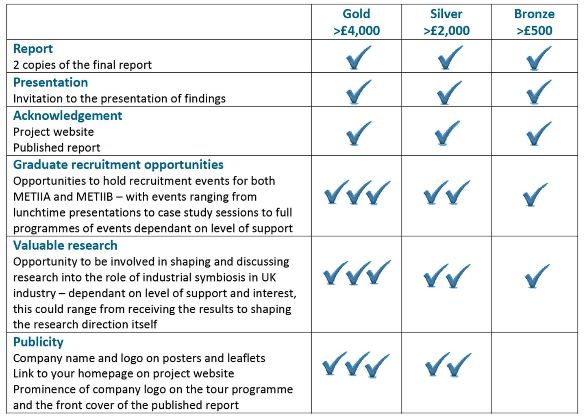 |  | Gold >£4,000 | Silver >£2,000 | Bronze >£500 |
|---|---|---|---|
| **Report** 2 copies of the final report | ✓ | ✓ | ✓ |
| **Presentation** Invitation to the presentation of findings | ✓ | ✓ | ✓ |
| **Acknowledgement** Project website Published report | ✓ | ✓ | ✓ |
| **Graduate recruitment opportunities** Opportunities to hold recruitment events for both METIIA and METIIB – with events ranging from lunchtime presentations to case study sessions to full programmes of events dependant on level of support | ✓✓✓ | ✓✓ | ✓ |
| **Valuable research** Opportunity to be involved in shaping and discussing research into the role of industrial symbiosis in UK industry – dependant on level of support and interest, this could range from receiving the results to shaping the research direction itself | ✓✓✓ | ✓✓ | ✓ |
| **Publicity** Company name and logo on posters and leaflets Link to your homepage on project website Prominence of company logo on the tour programme and the front cover of the published report | ✓✓✓ | ✓✓ |  |